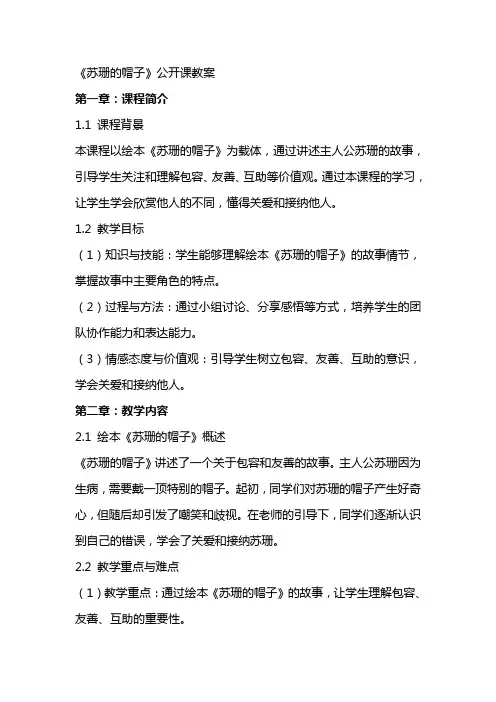 《苏珊的帽子》公开课教案

第一章：课程简介

1.1 课程背景

本课程以绘本《苏珊的帽子》为载体，通过讲述主人公苏珊的故事，引导学生关注和理解包容、友善、互助等价值观。通过本课程的学习，让学生学会欣赏他人的不同，懂得关爱和接纳他人。

1.2 教学目标

（1）知识与技能：学生能够理解绘本《苏珊的帽子》的故事情节，掌握故事中主要角色的特点。

（2）过程与方法：通过小组讨论、分享感悟等方式，培养学生的团队协作能力和表达能力。

（3）情感态度与价值观：引导学生树立包容、友善、互助的意识，学会关爱和接纳他人。

第二章：教学内容

2.1 绘本《苏珊的帽子》概述

《苏珊的帽子》讲述了一个关于包容和友善的故事。主人公苏珊因为生病，需要戴一顶特别的帽子。起初，同学们对苏珊的帽子产生好奇心，但随后却引发了嘲笑和歧视。在老师的引导下，同学们逐渐认识到自己的错误，学会了关爱和接纳苏珊。

2.2 教学重点与难点

（1）教学重点：通过绘本《苏珊的帽子》的故事，让学生理解包容、友善、互助的重要性。